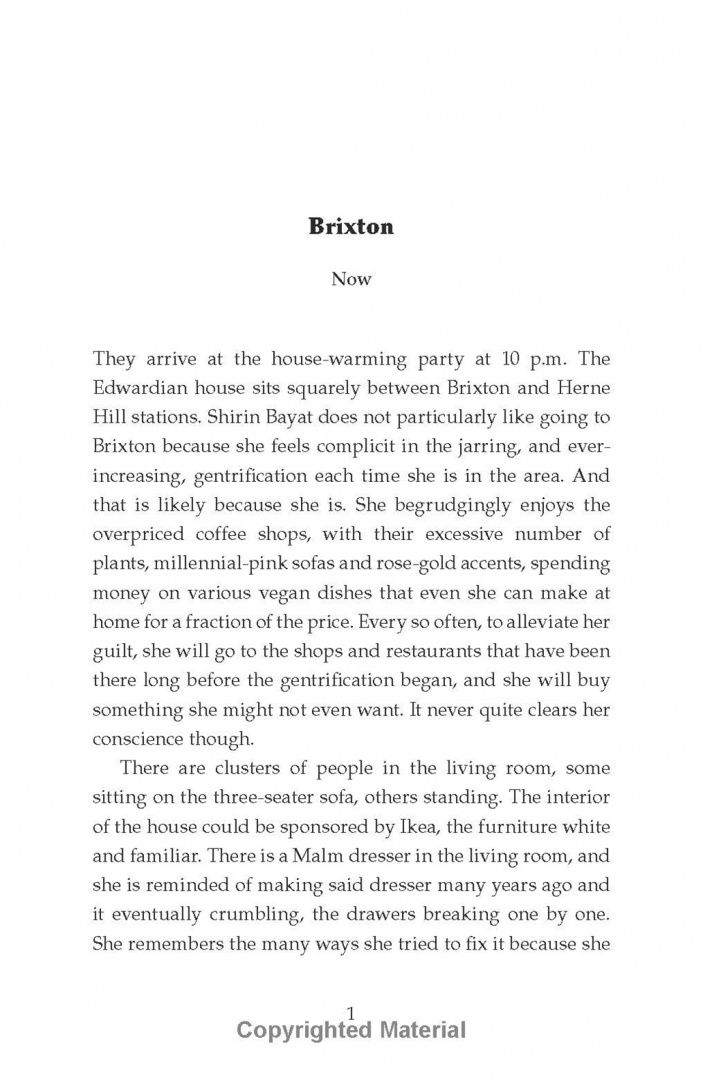 Brixton

Now

They arrive at the house-warming party at 10 p.m. The Edwardian house sits squarely between Brixton and Herne Hill stations. Shirin Bayat does not particularly like going to Brixton because she feels complicit in the jarring, and ever-increasing, gentrification each time she is in the area. And that is likely because she is. She begrudgingly enjoys the overpriced coffee shops, with their excessive number of plants, millennial-pink sofas and rose-gold accents, spending money on various vegan dishes that even she can make at home for a fraction of the price. Every so often, to alleviate her guilt, she will go to the shops and restaurants that have been there long before the gentrification began, and she will buy something she might not even want. It never quite clears her conscience though.

There are clusters of people in the living room, some sitting on the three-seater sofa, others standing. The interior of the house could be sponsored by Ikea, the furniture white and familiar. There is a Malm dresser in the living room, and she is reminded of making said dresser many years ago and it eventually crumbling, the drawers breaking one by one. She remembers the many ways she tried to fix it because she

1
Copyrighted Material